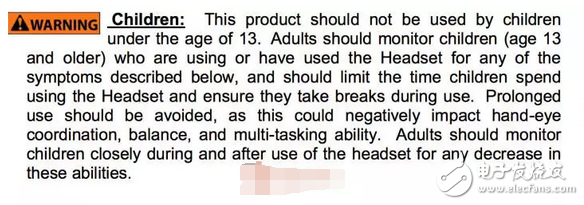 WARNING Children: This product should not be used by children under the age of 13. Adults should monitor children (age 13 and older) who are using or have used the Headset for any of the symptoms described below, and should limit the time children spend using the Headset and ensure they take breaks during use. Prolonged use should be avoided, as this could negatively impact hand-eye coordination, balance, and multi-tasking ability. Adults should monitor children closely during and after use of the headset for any decrease in these abilities.

电子发烧友
www.elecfans.com